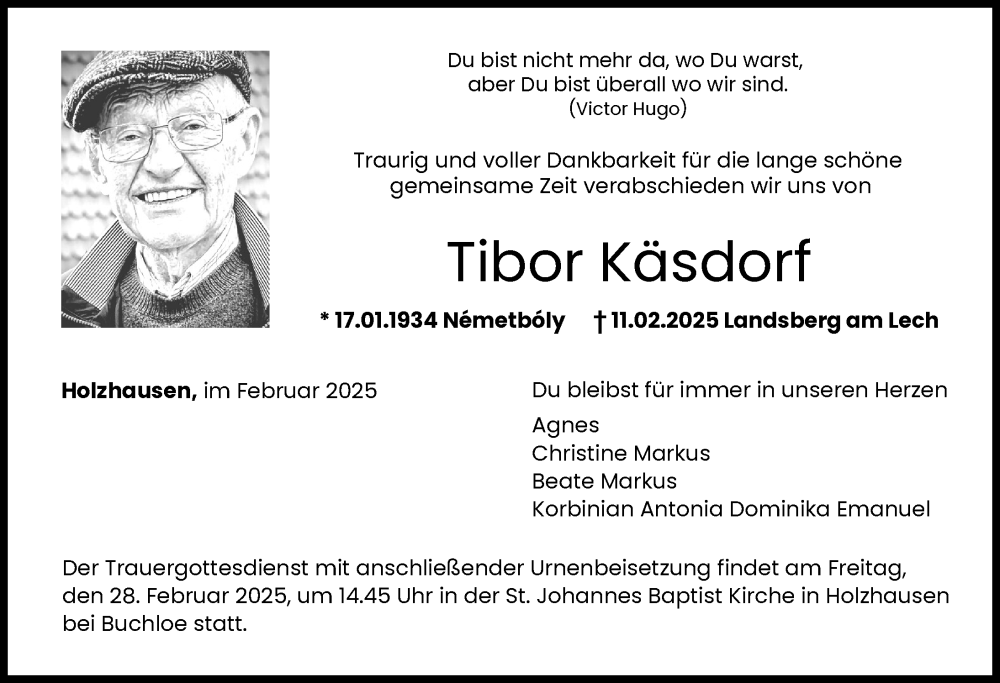 Du bist nicht mehr da, wo Du warst,
aber Du bist überall wo wir sind.
(Victor Hugo)

Traurig und voller Dankbarkeit für die lange schöne gemeinsame Zeit verabschieden wir uns von

Tibor Käsdorf

* 17.01.1934 Németbóly † 11.02.2025 Landsberg am Lech

Holzhausen, im Februar 2025

Du bleibst für immer in unseren Herzen

Agnes
Christine Markus
Beate Markus
Korbinian Antonia Dominika Emanuel

Der Trauergottesdienst mit anschließender Urnenbeisetzung findet am Freitag, den 28. Februar 2025, um 14.45 Uhr in der St. Johannes Baptist Kirche in Holzhausen bei Buchloe statt.